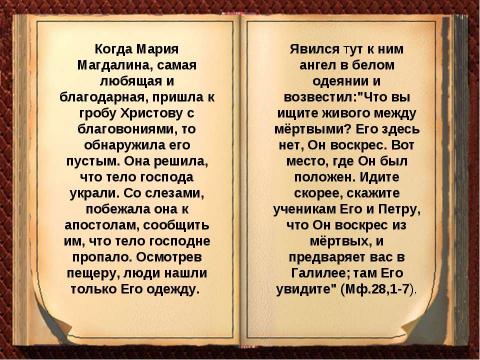 Когда Мария Магдалина, самая любящая и благодарная, пришла к гробу Христову с благовониями, то обнаружила его пустым. Она решила, что тело господа украли. Со слезами, побежала она к апостолам, сообщить им, что тело господне пропало. Осмотрев пещеру, люди нашли только Его одежду.

Явился тут к ним ангел в белом одеянии и возвестил:"Что вы ищите живого между мёртвыми? Его здесь нет, Он воскрес. Вот место, где Он был положен. Идите скорее, скажите ученикам Его и Петру, что Он воскрес из мёртвых, и предваряет вас в Галилее; там Его увидите" (Мф.28,1-7).